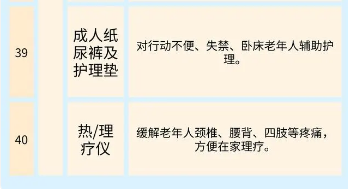 | 39 |  | 成人纸尿裤及护理垫 | 对行动不便、失禁、卧床老年人辅助护理。 |
|---|---|---|---|
| 40 |  | 热/理疗仪 | 缓解老年人颈椎、腰背、四肢等疼痛，方便在家理疗。 |